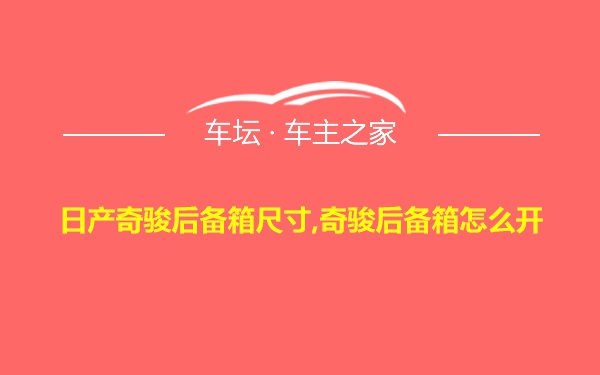 车坛 · 车主之家

日产奇骏后备箱尺寸,奇骏后备箱怎么开